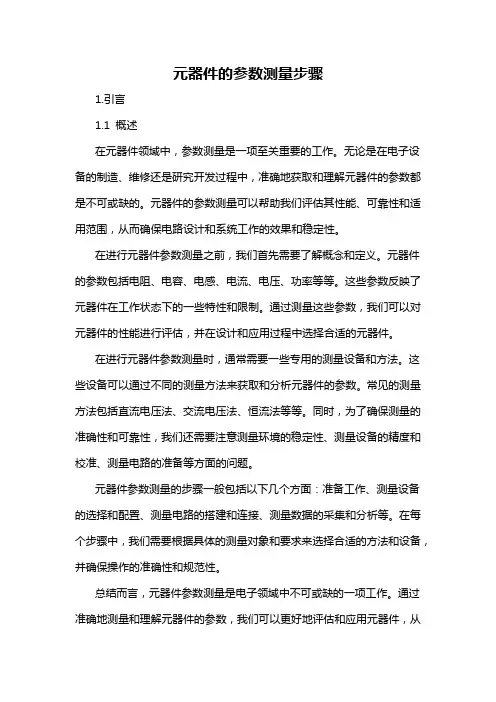 元器件的参数测量步骤

1.引言

1.1 概述

在元器件领域中，参数测量是一项至关重要的工作。无论是在电子设备的制造、维修还是研究开发过程中，准确地获取和理解元器件的参数都是不可或缺的。元器件的参数测量可以帮助我们评估其性能、可靠性和适用范围，从而确保电路设计和系统工作的效果和稳定性。

在进行元器件参数测量之前，我们首先需要了解概念和定义。元器件的参数包括电阻、电容、电感、电流、电压、功率等等。这些参数反映了元器件在工作状态下的一些特性和限制。通过测量这些参数，我们可以对元器件的性能进行评估，并在设计和应用过程中选择合适的元器件。

在进行元器件参数测量时，通常需要一些专用的测量设备和方法。这些设备可以通过不同的测量方法来获取和分析元器件的参数。常见的测量方法包括直流电压法、交流电压法、恒流法等等。同时，为了确保测量的准确性和可靠性，我们还需要注意测量环境的稳定性、测量设备的精度和校准、测量电路的准备等方面的问题。

元器件参数测量的步骤一般包括以下几个方面：准备工作、测量设备的选择和配置、测量电路的搭建和连接、测量数据的采集和分析等。在每个步骤中，我们需要根据具体的测量对象和要求来选择合适的方法和设备，并确保操作的准确性和规范性。

总结而言，元器件参数测量是电子领域中不可或缺的一项工作。通过准确地测量和理解元器件的参数，我们可以更好地评估和应用元器件，从